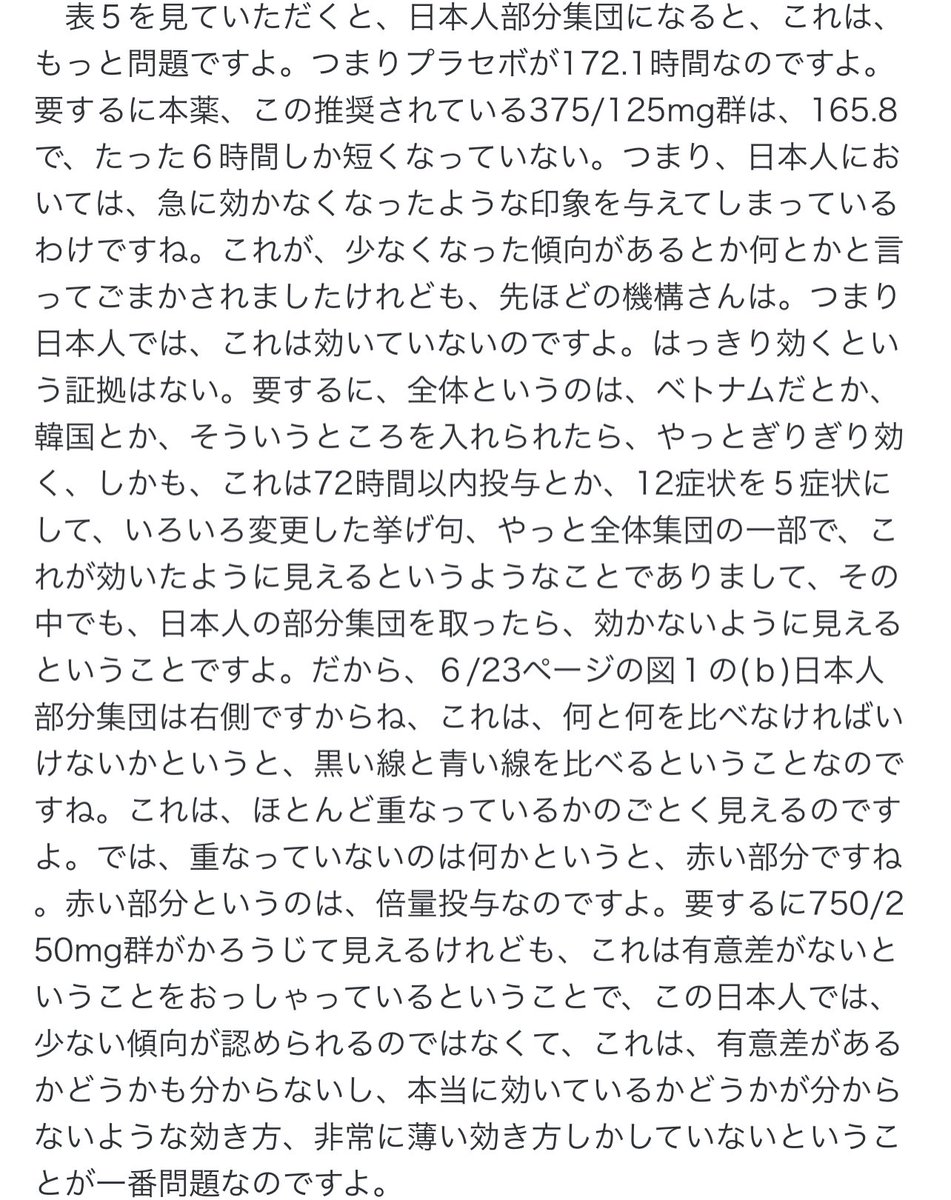 表５を見ていただくと、日本人部分集団になると、これは、もっと問題ですよ。つまりプラセボが172.1時間なのですよ。要するに本薬、この推奨されている375/125mg群は、165.8で、たった６時間しか短くなっていない。つまり、日本人においては、急に効かなくなったような印象を与えてしまっているわけですね。これが、少なくなった傾向があるとか何とかと言ってごまかされましたけれども、先ほどの機構さんは。つまり日本人では、これは効いていないのですよ。はっきり効くという証拠はない。要するに、全体というのは、ベトナムだとか、韓国とか、そういうところを入れられたら、やっとぎりぎり効く、しかも、これは72時間以内投与とか、12症状を５症状にして、いろいろ変更した挙げ句、やっと全体集団の一部で、これが効いたように見えるというようなことでありまして、その中でも、日本人の部分集団を取ったら、効かないように見えるということですよ。だから、６/23ページの図１の(b)日本人部分集団は右側ですからね、これは、何と何を比べなければいけないかというと、黒い線と青い線を比べるということなのですね。これは、ほとんど重なっているかのごとく見えるのですよ。では、重なっていないのは何かというと、赤い部分ですね。赤い部分というのは、倍量投与なのですよ。要するに750/250mg群がかろうじて見えるけれども、これは有意差がないということをおっしゃっているということで、この日本人では、少ない傾向が認められるのではなくて、これは、有意差があるかどうかも分からないし、本当に効いているかどうかが分からないような効き方、非常に薄い効き方しかしていないということが一番問題なのですよ。